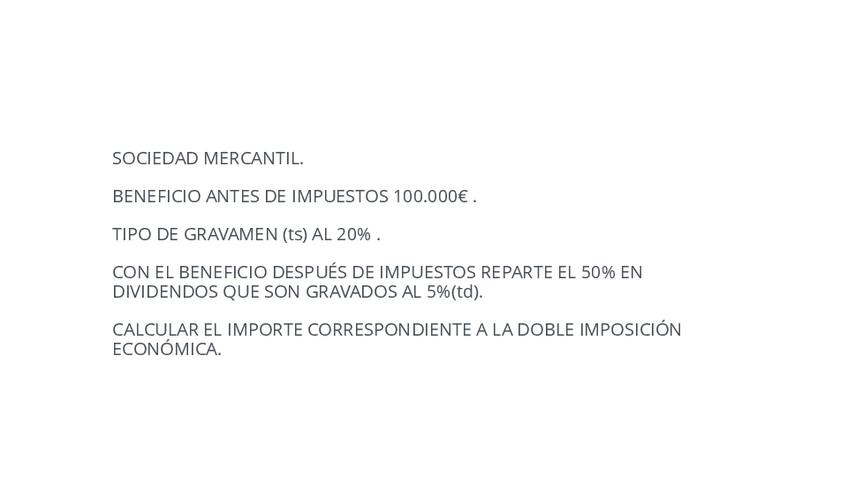 SOCIEDAD MERCANTIL.

BENEFICIO ANTES DE IMPUESTOS 100.000€ .

TIPO DE GRAVAMEN (ts) AL 20% .

CON EL BENEFICIO DESPUÉS DE IMPUESTOS REPARTE EL 50% EN DIVIDENDOS QUE SON GRAVADOS AL 5%(td).

CALCULAR EL IMPORTE CORRESPONDIENTE A LA DOBLE IMPOSICIÓN ECONÓMICA.